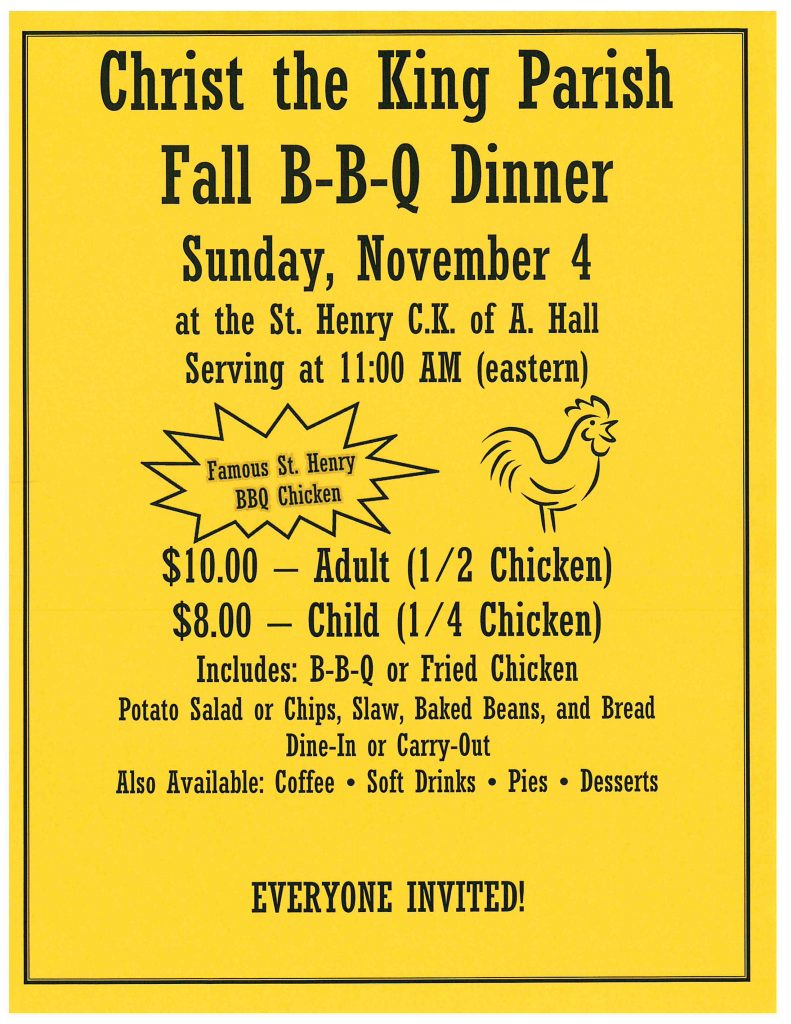 Christ the King Parish
Fall B-B-Q Dinner

Sunday, November 4
at the St. Henry C.K. of A. Hall
Serving at 11:00 AM (eastern)

Famous St. Henry
BBQ Chicken

$10.00 – Adult (1/2 Chicken)
$8.00 – Child (1/4 Chicken)
Includes: B-B-Q or Fried Chicken
Potato Salad or Chips, Slaw, Baked Beans, and Bread
Dine-In or Carry-Out
Also Available: Coffee • Soft Drinks • Pies • Desserts

EVERYONE INVITED!